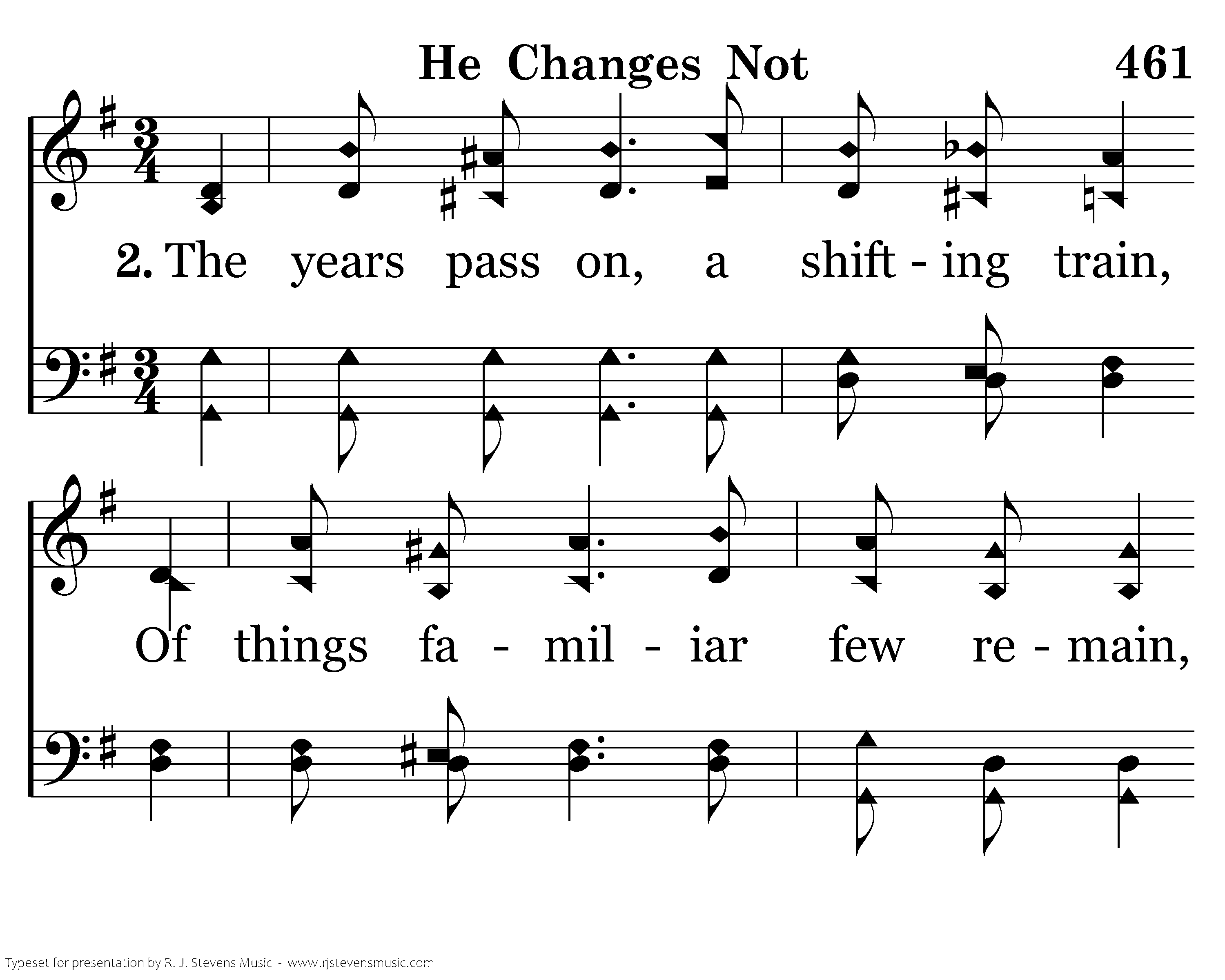 He Changes Not 461

2. The years pass on, a shift - ing train,

Of things fa - mil - iar few re - main,

Typeset for presentation by R. J. Stevens Music - www.rjstevensmusic.com